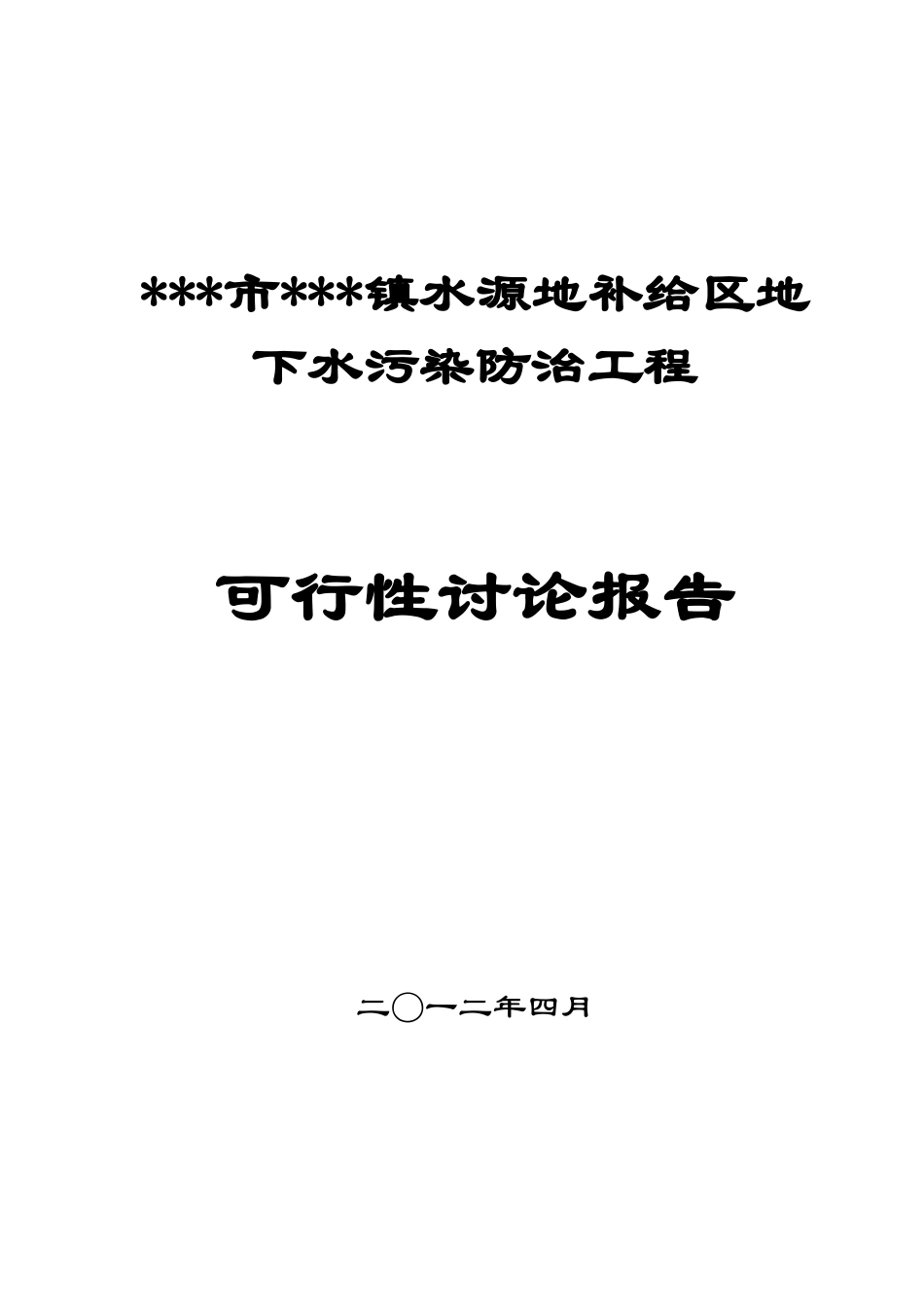 ***市***镇水源地补给区地下水污染防治工程

可行性讨论报告

二〇一二年四月